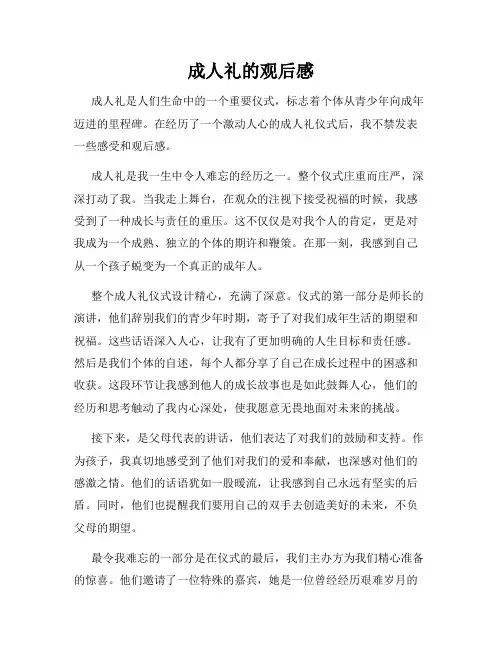 成人礼的观后感

成人礼是人们生命中的一个重要仪式，标志着个体从青少年向成年迈进的里程碑。在经历了一个激动人心的成人礼仪式后，我不禁发表一些感受和观后感。

成人礼是我一生中令人难忘的经历之一。整个仪式庄重而庄严，深深打动了我。当我走上舞台，在观众的注视下接受祝福的时候，我感受到了一种成长与责任的重压。这不仅仅是对我个人的肯定，更是对我成为一个成熟、独立的个体的期许和鞭策。在那一刻，我感到自己从一个孩子蜕变为一个真正的成年人。

整个成人礼仪式设计精心，充满了深意。仪式的第一部分是师长的演讲，他们辞别我们的青少年时期，寄予了对我们成年生活的期望和祝福。这些话语深入人心，让我有了更加明确的人生目标和责任感。然后是我们个体的自述，每个人都分享了自己在成长过程中的困惑和收获。这段环节让我感到他人的成长故事也是如此鼓舞人心，他们的经历和思考触动了我内心深处，使我愿意无畏地面对未来的挑战。

接下来，是父母代表的讲话，他们表达了对我们的鼓励和支持。作为孩子，我真切地感受到了他们对我们的爱和奉献，也深感对他们的感激之情。他们的话语犹如一股暖流，让我感到自己永远有坚实的后盾。同时，他们也提醒我们要用自己的双手去创造美好的未来，不负父母的期望。

最令我难忘的一部分是在仪式的最后，我们主办方为我们精心准备的惊喜。他们邀请了一位特殊的嘉宾，她是一位曾经经历艰难岁月的